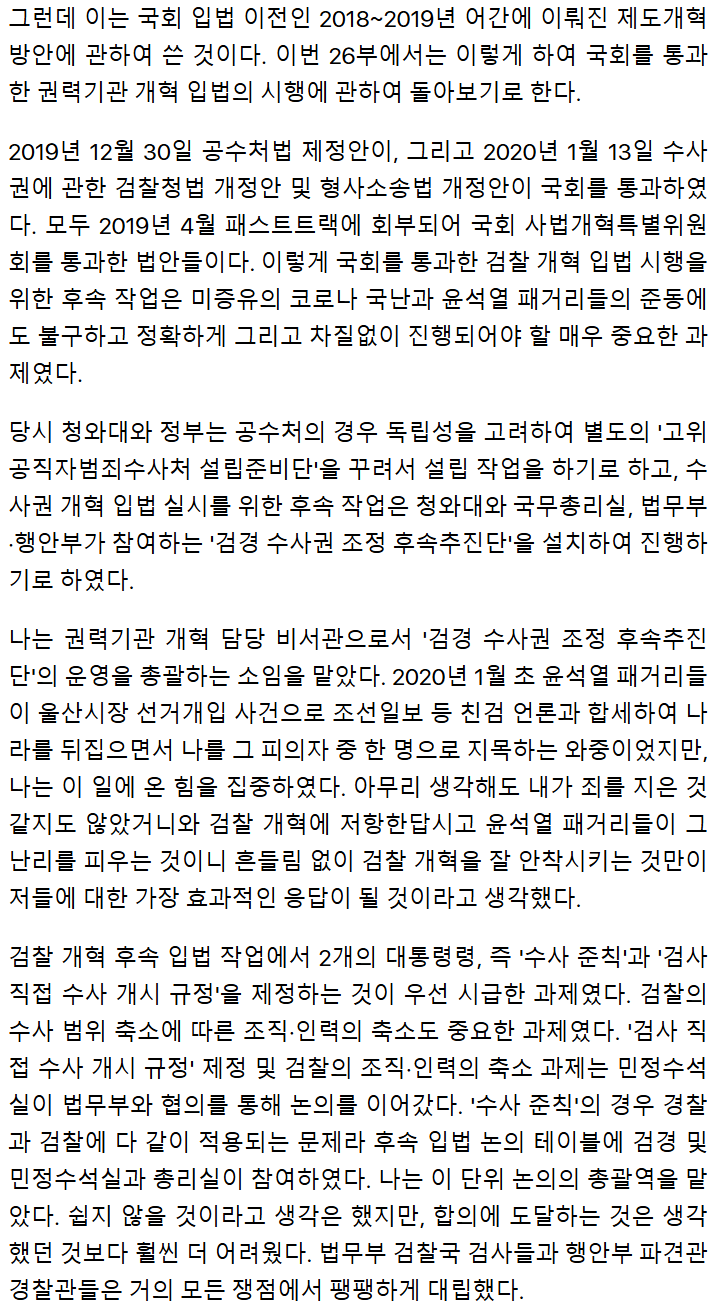 그런데 이는 국회 입법 이전인 2018~2019년 어간에 이뤄진 제도개혁 방안에 관하여 쓴 것이다. 이번 26부에서는 이렇게 하여 국회를 통과한 권력기관 개혁 입법의 시행에 관하여 돌아보기로 한다.

2019년 12월 30일 공수처법 제정안이, 그리고 2020년 1월 13일 수사권에 관한 검찰청법 개정안 및 형사소송법 개정안이 국회를 통과하였다. 모두 2019년 4월 패스트트랙에 회부되어 국회 사법개혁특별위원회를 통과한 법안들이다. 이렇게 국회를 통과한 검찰 개혁 입법 시행을 위한 후속 작업은 미증유의 코로나 국난과 윤석열 패거리들의 준동에도 불구하고 정확하게 그리고 차질없이 진행되어야 할 매우 중요한 과제였다.

당시 청와대와 정부는 공수처의 경우 독립성을 고려하여 별도의 '고위공직자범죄수사처 설립준비단'을 꾸려서 설립 작업을 하기로 하고, 수사권 개혁 입법 실시를 위한 후속 작업은 청와대와 국무총리실, 법무부·행안부가 참여하는 '검경 수사권 조정 후속추진단'을 설치하여 진행하기로 하였다.

나는 권력기관 개혁 담당 비서관으로서 '검경 수사권 조정 후속추진단'의 운영을 총괄하는 소임을 맡았다. 2020년 1월 초 윤석열 패거리들이 울산시장 선거개입 사건으로 조선일보 등 친검 언론과 합세하여 나라를 뒤집으면서 나를 그 피의자 중 한 명으로 지목하는 와중이었지만, 나는 이 일에 온 힘을 집중하였다. 아무리 생각해도 내가 죄를 지은 것 같지도 않았거니와 검찰 개혁에 저항한답시고 윤석열 패거리들이 그 난리를 피우는 것이니 흔들림 없이 검찰 개혁을 잘 안착시키는 것만이 저들에 대한 가장 효과적인 응답이 될 것이라고 생각했다.

검찰 개혁 후속 입법 작업에서 2개의 대통령령, 즉 '수사 준칙'과 '검사 직접 수사 개시 규정'을 제정하는 것이 우선 시급한 과제였다. 검찰의 수사 범위 축소에 따른 조직·인력의 축소도 중요한 과제였다. '검사 직접 수사 개시 규정' 제정 및 검찰의 조직·인력의 축소 과제는 민정수석실이 법무부와 협의를 통해 논의를 이어갔다. '수사 준칙'의 경우 경찰과 검찰에 다 같이 적용되는 문제라 후속 입법 논의 테이블에 검경 및 민정수석실과 총리실이 참여하였다. 나는 이 단위 논의의 총괄역을 맡았다. 쉽지 않을 것이라고 생각은 했지만, 합의에 도달하는 것은 생각했던 것보다 훨씬 더 어려웠다. 법무부 검찰국 검사들과 행안부 파견관 경찰관들은 거의 모든 쟁점에서 팽팽하게 대립했다.